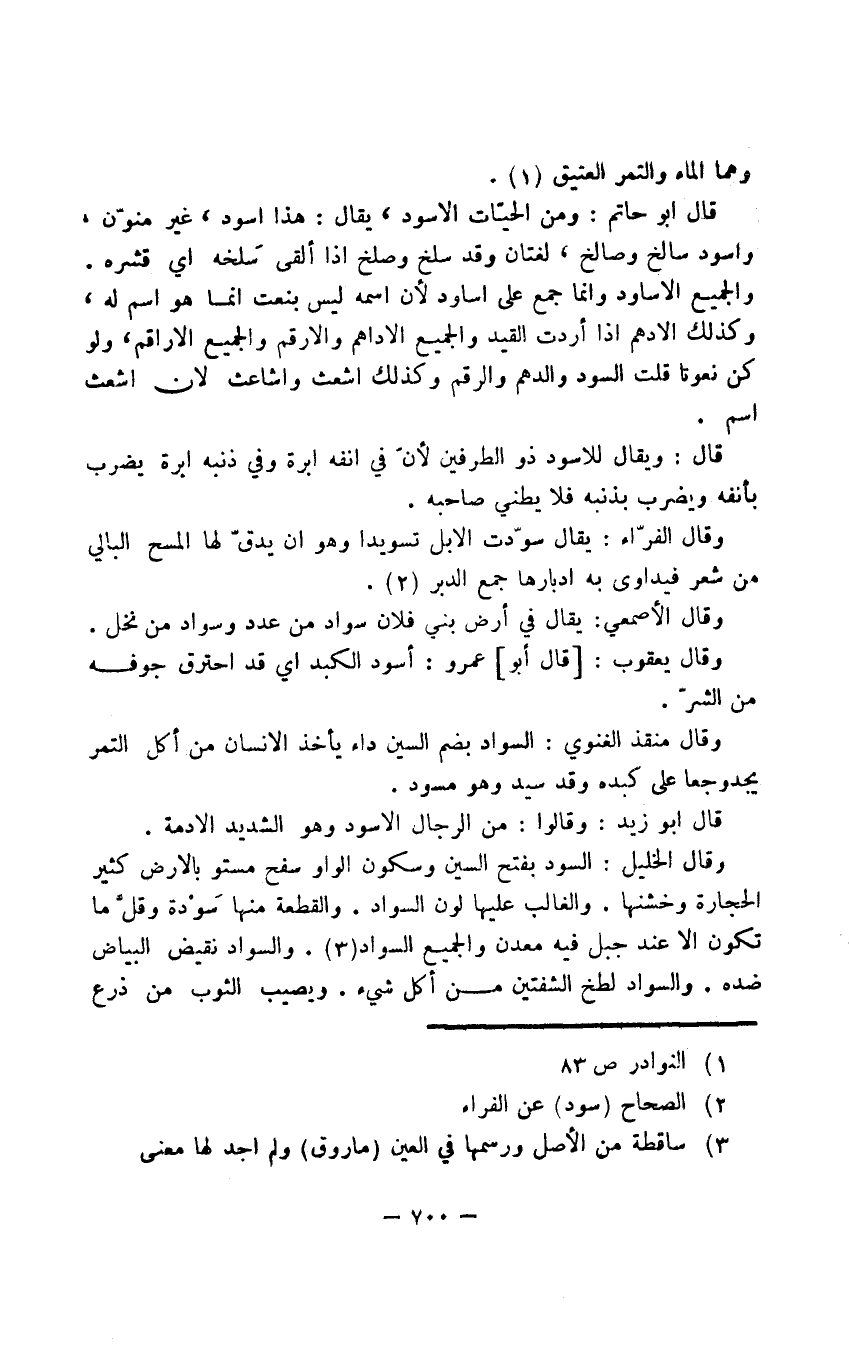 وهما الماء والتمر العتيق (١) .

قال ابو حاتم : ومن الحيّات الاسود ، يقال : هذا اسود ، غير منوّن ، واسود سالخ وصالخ ، لغتان وقد سلخ وصلخ اذا ألقى سَلخه اي قشره . والجميع الاساود وانما جمع على اساود لأن اسمه ليس بنعت انما هو اسم له ، وكذلك الادهم اذا أردت القيد والجميع الاداهم والارقم والجميع الاراقم، ولو كن نعوتا قلت السود والدهم والرقم وكذلك اشعث واشاعث لان اشعث اسم .

قال : ويقال للاسود ذو الطرفين لأنّ في انفه ابرة وفي ذنبه ابرة يضرب بأنفه ويضرب بذنبه فلا يطني صاحبه .

وقال الفرّاء : يقال سوّدت الابل تسويدا وهو ان يدقّ لها المسح البالي من شعر فيداوى به ادبارها جمع الدبر (٢) .

وقال الأصمعي: يقال في أرض بني فلان سواد من عدد وسواد من نخل .

وقال يعقوب : [قال أبو] عمرو : أسود الكبد اي قد احترق جوفه من الشرّ .

وقال منقذ الغنوي : السواد بضم السين داء يأخذ الانسان من أكل التمر يجدوجعا على كبده وقد سيد وهو مسود .

قال ابو زيد : وقالوا : من الرجال الاسود وهو الشديد الادمة .

وقال الخليل : السود بفتح السين وسكون الواو سفح مستو بالارض كثير الحجارة وخشنها . والغالب عليها لون السواد . والقطعة منها سَوْدة وقلّ ما تكون الا عند جبل فيه معدن والجميع السواد(٣) . والسواد نقيض البياض ضده . والسواد لطخ الشفتين من أكل شيء . ويصيب الثوب من ذرع

١) النوادر ص ٨٣
٢) الصحاح (سود) عن الفراء
٣) ساقطة من الأصل ورسمها في العين (ماروق) ولم اجد لها معنى

— ٧٠٠ —